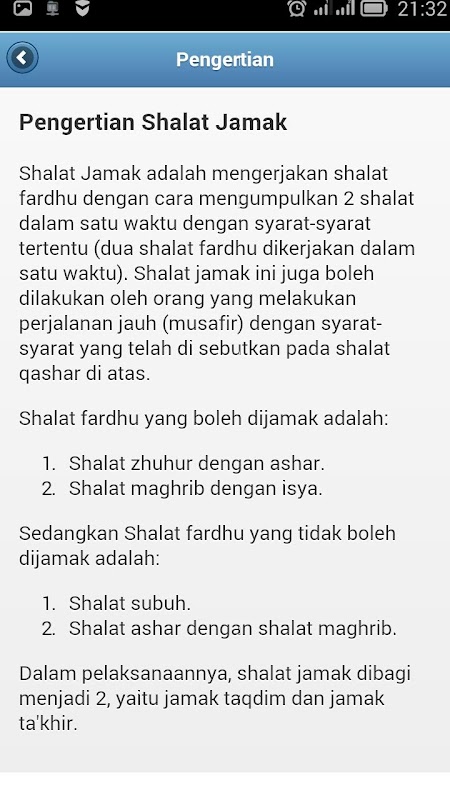 21:32

Pengertian

Pengertian Shalat Jamak

Shalat Jamak adalah mengerjakan shalat fardhu dengan cara mengumpulkan 2 shalat dalam satu waktu dengan syarat-syarat tertentu (dua shalat fardhu dikerjakan dalam satu waktu). Shalat jamak ini juga boleh dilakukan oleh orang yang melakukan perjalanan jauh (musafir) dengan syarat-syarat yang telah di sebutkan pada shalat qashar di atas.

Shalat fardhu yang boleh dijamak adalah:

1. Shalat zhuhur dengan ashar.
2. Shalat maghrib dengan isya.

Sedangkan Shalat fardhu yang tidak boleh dijamak adalah:

1. Shalat subuh.
2. Shalat ashar dengan shalat maghrib.

Dalam pelaksanaannya, shalat jamak dibagi menjadi 2, yaitu jamak taqdim dan jamak ta'khir.